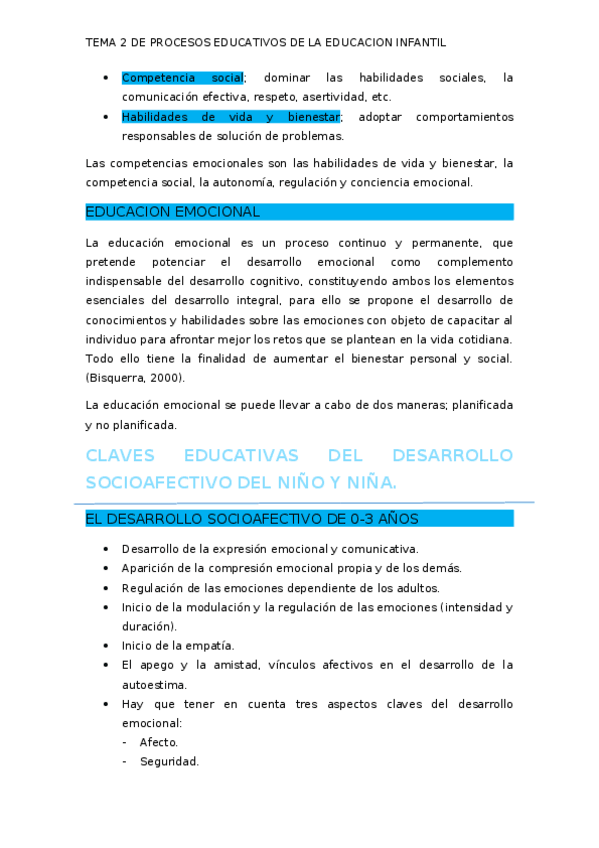 TEMA 2 DE PROCESOS EDUCATIVOS DE LA EDUCACION INFANTIL

- Competencia social; dominar las habilidades sociales, la comunicación efectiva, respeto, asertividad, etc.
- Habilidades de vida y bienestar; adoptar comportamientos responsables de solución de problemas.

Las competencias emocionales son las habilidades de vida y bienestar, la competencia social, la autonomía, regulación y conciencia emocional.

EDUCACION EMOCIONAL

La educación emocional es un proceso continuo y permanente, que pretende potenciar el desarrollo emocional como complemento indispensable del desarrollo cognitivo, constituyendo ambos los elementos esenciales del desarrollo integral, para ello se propone el desarrollo de conocimientos y habilidades sobre las emociones con objeto de capacitar al individuo para afrontar mejor los retos que se plantean en la vida cotidiana. Todo ello tiene la finalidad de aumentar el bienestar personal y social. (Bisquerra, 2000).

La educación emocional se puede llevar a cabo de dos maneras; planificada y no planificada.

CLAVES EDUCATIVAS DEL DESARROLLO SOCIOAFECTIVO DEL NIÑO Y NIÑA.

EL DESARROLLO SOCIOAFECTIVO DE 0-3 AÑOS

- Desarrollo de la expresión emocional y comunicativa.
- Aparición de la compresión emocional propia y de los demás.
- Regulación de las emociones dependiente de los adultos.
- Inicio de la modulación y la regulación de las emociones (intensidad y duración).
- Inicio de la empatía.
- El apego y la amistad, vínculos afectivos en el desarrollo de la autoestima.
- Hay que tener en cuenta tres aspectos claves del desarrollo emocional:
  - Afecto.
  - Seguridad.